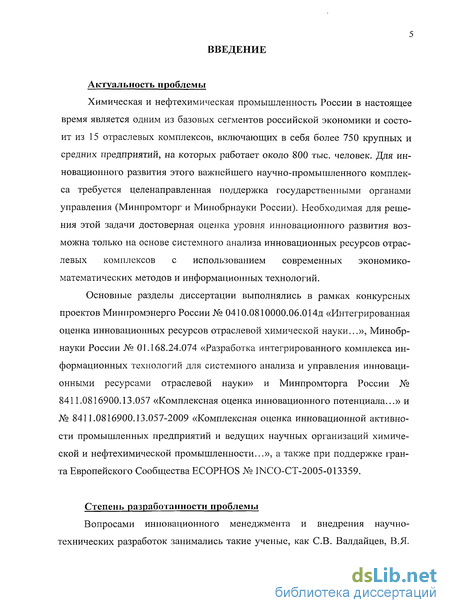 5

ВВЕДЕНИЕ

Актуальность проблемы

Химическая и нефтехимическая промышленность России в настоящее время является одним из базовых сегментов российской экономики и состоит из 15 отраслевых комплексов, включающих в себя более 750 крупных и средних предприятий, на которых работает около 800 тыс. человек. Для инновационного развития этого важнейшего научно-промышленного комплекса требуется целенаправленная поддержка государственными органами управления (Минпромторг и Минобрнауки России). Необходимая для решения этой задачи достоверная оценка уровня инновационного развития возможна только на основе системного анализа инновационных ресурсов отраслевых комплексов с использованием современных экономико-математических методов и информационных технологий.

Основные разделы диссертации выполнялись в рамках конкурсных проектов Минпромэнерго России № 0410.0810000.06.014д «Интегрированная оценка инновационных ресурсов отраслевой химической науки…», Минобрнауки России № 01.168.24.074 «Разработка интегрированного комплекса информационных технологий для системного анализа и управления инновационными ресурсами отраслевой науки» и Минпромторга России № 8411.0816900.13.057 «Комплексная оценка инновационного потенциала…» и № 8411.0816900.13.057-2009 «Комплексная оценка инновационной активности промышленных предприятий и ведущих научных организаций химической и нефтехимической промышленности…», а также при поддержке гранта Европейского Сообщества ECOPHOS № INCO-CT-2005-013359.

Степень разработанности проблемы

Вопросами инновационного менеджмента и внедрения научно-технических разработок занимались такие ученые, как С.В. Валдайцев, В.Я.

dsLib.net
библиотека диссертаций